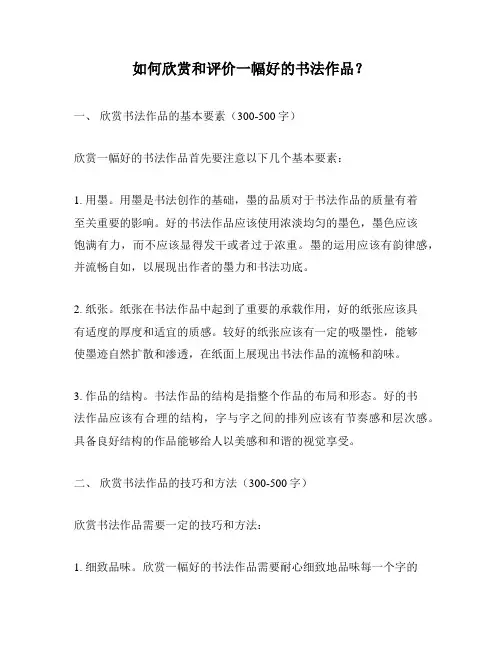 如何欣赏和评价一幅好的书法作品？

一、 欣赏书法作品的基本要素（300-500字）

欣赏一幅好的书法作品首先要注意以下几个基本要素：

1. 用墨。用墨是书法创作的基础，墨的品质对于书法作品的质量有着至关重要的影响。好的书法作品应该使用浓淡均匀的墨色，墨色应该饱满有力，而不应该显得发干或者过于浓重。墨的运用应该有韵律感，并流畅自如，以展现出作者的墨力和书法功底。

2. 纸张。纸张在书法作品中起到了重要的承载作用，好的纸张应该具有适度的厚度和适宜的质感。较好的纸张应该有一定的吸墨性，能够使墨迹自然扩散和渗透，在纸面上展现出书法作品的流畅和韵味。

3. 作品的结构。书法作品的结构是指整个作品的布局和形态。好的书法作品应该有合理的结构，字与字之间的排列应该有节奏感和层次感。具备良好结构的作品能够给人以美感和和谐的视觉享受。

二、 欣赏书法作品的技巧和方法（300-500字）

欣赏书法作品需要一定的技巧和方法：

1. 细致品味。欣赏一幅好的书法作品需要耐心细致地品味每一个字的